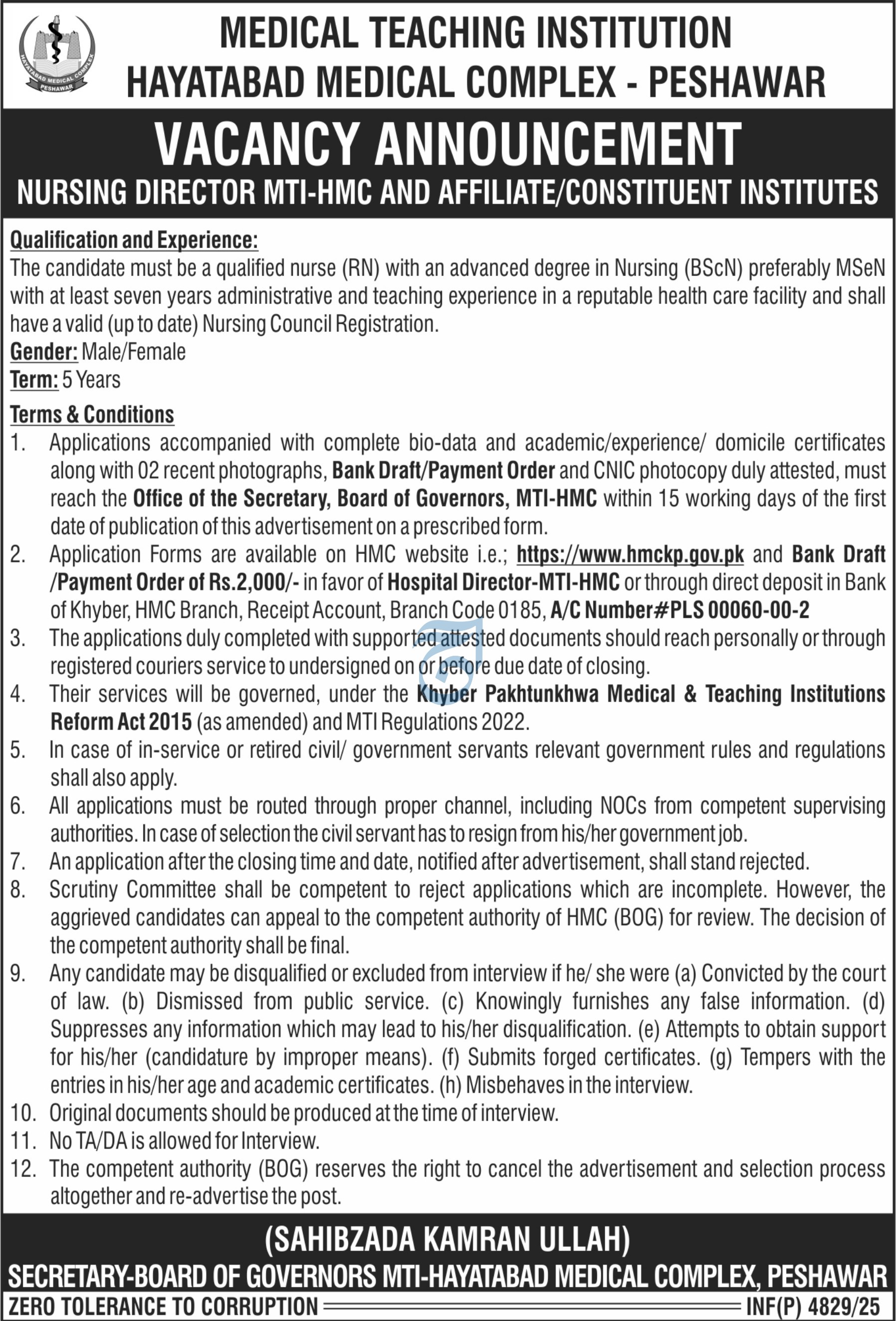 HAYATABAD MEDICAL COMPLEX PESHAWAR

MEDICAL TEACHING INSTITUTION
HAYATABAD MEDICAL COMPLEX - PESHAWAR

VACANCY ANNOUNCEMENT
NURSING DIRECTOR MTI-HMC AND AFFILIATE/CONSTITUENT INSTITUTES

Qualification and Experience:
The candidate must be a qualified nurse (RN) with an advanced degree in Nursing (BScN) preferably MSeN with at least seven years administrative and teaching experience in a reputable health care facility and shall have a valid (up to date) Nursing Council Registration.
Gender: Male/Female
Term: 5 Years

Terms & Conditions
1. Applications accompanied with complete bio-data and academic/experience/ domicile certificates along with 02 recent photographs, Bank Draft/Payment Order and CNIC photocopy duly attested, must reach the Office of the Secretary, Board of Governors, MTI-HMC within 15 working days of the first date of publication of this advertisement on a prescribed form.
2. Application Forms are available on HMC website i.e.; https://www.hmckp.gov.pk and Bank Draft /Payment Order of Rs.2,000/- in favor of Hospital Director-MTI-HMC or through direct deposit in Bank of Khyber, HMC Branch, Receipt Account, Branch Code 0185, A/C Number#PLS 00060-00-2
3. The applications duly completed with supported attested documents should reach personally or through registered couriers service to undersigned on or before due date of closing.
4. Their services will be governed, under the Khyber Pakhtunkhwa Medical & Teaching Institutions Reform Act 2015 (as amended) and MTI Regulations 2022.
5. In case of in-service or retired civil/ government servants relevant government rules and regulations shall also apply.
6. All applications must be routed through proper channel, including NOCs from competent supervising authorities. In case of selection the civil servant has to resign from his/her government job.
7. An application after the closing time and date, notified after advertisement, shall stand rejected.
8. Scrutiny Committee shall be competent to reject applications which are incomplete. However, the aggrieved candidates can appeal to the competent authority of HMC (BOG) for review. The decision of the competent authority shall be final.
9. Any candidate may be disqualified or excluded from interview if he/ she were (a) Convicted by the court of law. (b) Dismissed from public service. (c) Knowingly furnishes any false information. (d) Suppresses any information which may lead to his/her disqualification. (e) Attempts to obtain support for his/her (candidature by improper means). (f) Submits forged certificates. (g) Tempers with the entries in his/her age and academic certificates. (h) Misbehaves in the interview.
10. Original documents should be produced at the time of interview.
11. No TA/DA is allowed for Interview.
12. The competent authority (BOG) reserves the right to cancel the advertisement and selection process altogether and re-advertise the post.

(SAHIBZADA KAMRAN ULLAH)
SECRETARY-BOARD OF GOVERNORS MTI-HAYATABAD MEDICAL COMPLEX, PESHAWAR
ZERO TOLERANCE TO CORRUPTION
INF(P) 4829/25